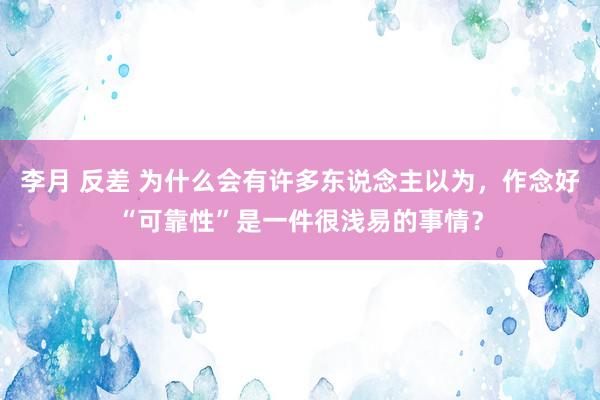 李月 反差 为什么会有许多东说念主以为，作念好“可靠性”是一件很浅易的事情？